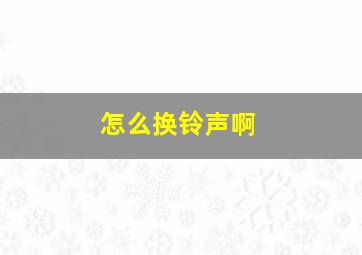 怎么换铃声啊